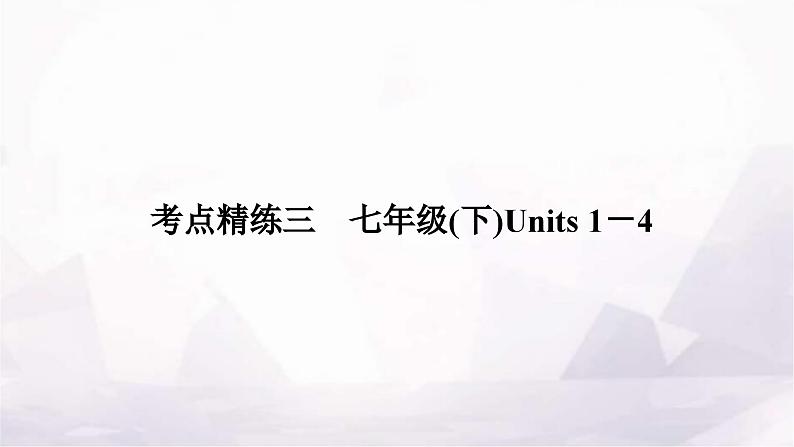 考点精练三　七年级(下)Units 1－4